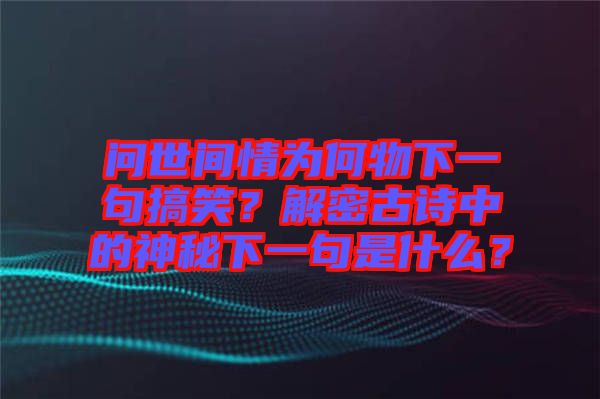 问世间情为何物下一句搞笑？解密古诗中的神秘下一句是什么？